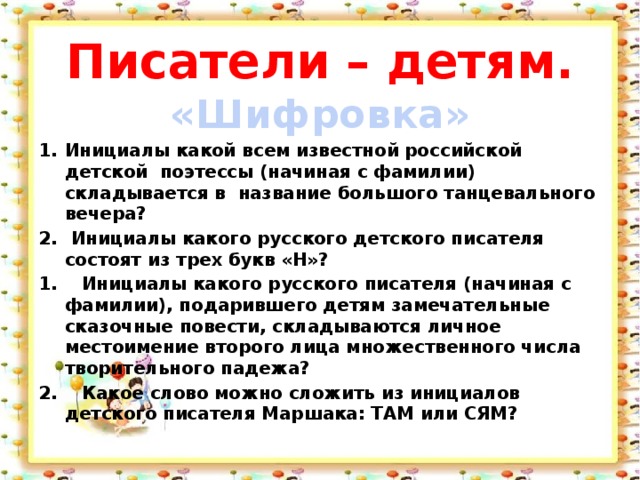 Писатели – детям.
«Шифровка»

1. Инициалы какой всем известной российской детской поэтессы (начиная с фамилии) складывается в название большого танцевального вечера?

2. Инициалы какого русского детского писателя состоят из трех букв «Н»?

1. Инициалы какого русского писателя (начиная с фамилии), подарившего детям замечательные сказочные повести, складываются личное местоимение второго лица множественного числа творительного падежа?

2. Какое слово можно сложить из инициалов детского писателя Маршака: ТАМ или СЯМ?